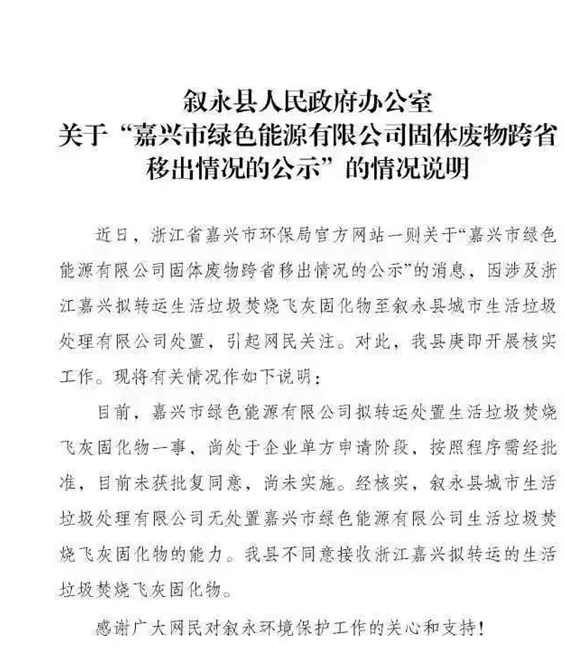 叙永县人民政府办公室
关于“嘉兴市绿色能源有限公司固体废物跨省移出情况的公示”的情况说明

近日，浙江省嘉兴市环保局官方网站一则关于“嘉兴市绿色能源有限公司固体废物跨省移出情况的公示”的消息，因涉及浙江嘉兴拟转运生活垃圾焚烧飞灰固化物至叙永县城市生活垃圾处理有限公司处置，引起网民关注。对此，我县庚即开展核实工作。现将有关情况作如下说明：

目前，嘉兴市绿色能源有限公司拟转运处置生活垃圾焚烧飞灰固化物一事，尚处于企业单方申请阶段，按照程序需经批准，目前未获批复同意，尚未实施。经核实，叙永县城市生活垃圾处理有限公司无处置嘉兴市绿色能源有限公司生活垃圾焚烧飞灰固化物的能力。我县不同意接收浙江嘉兴拟转运的生活垃圾焚烧飞灰固化物。

感谢广大网民对叙永环境保护工作的关心和支持！